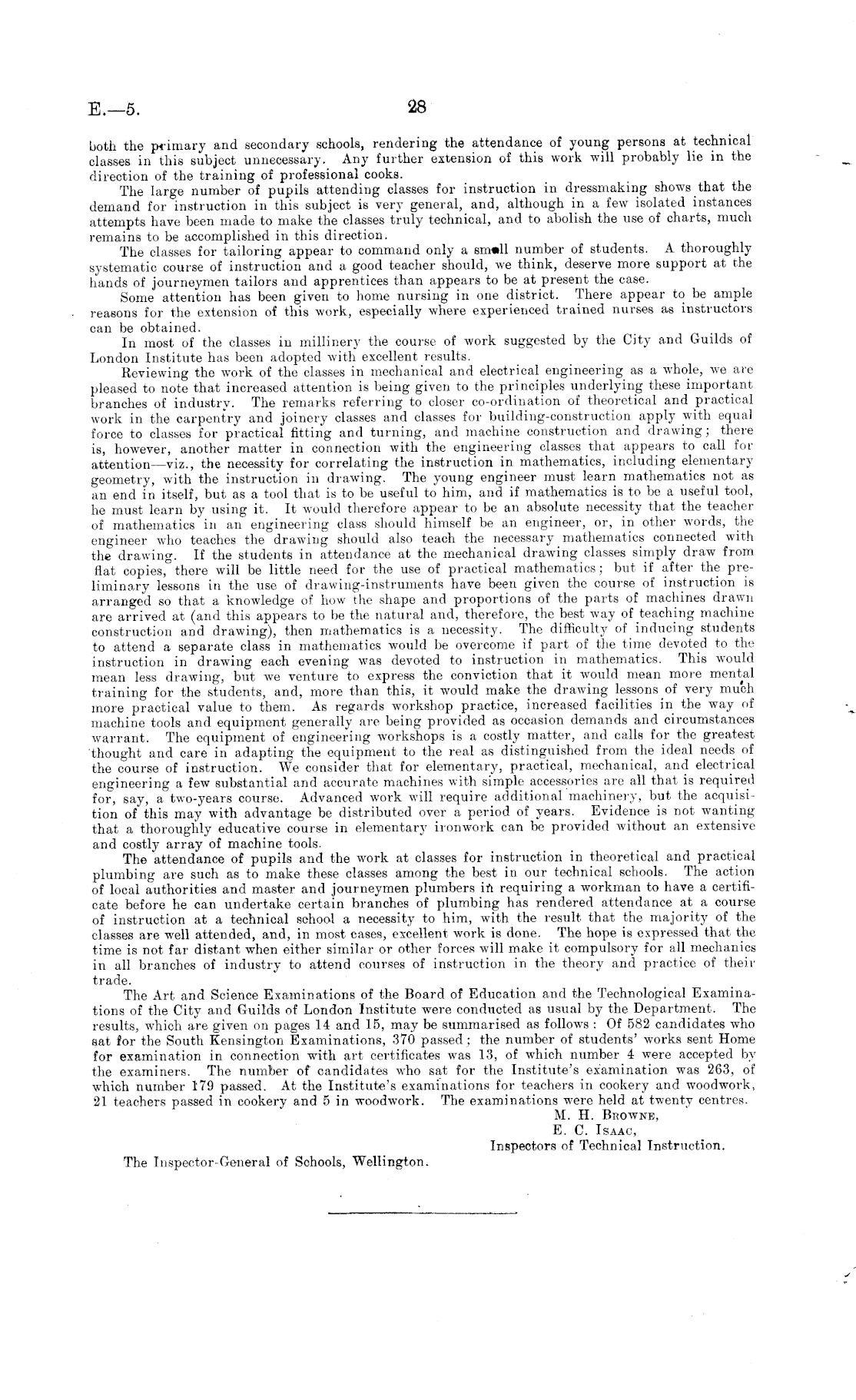 E.—5.

28

both the primary and secondary schools, rendering the attendance of young persons at technical classes in this subject unnecessary. Any further extension of this work will probably lie in the direction of the training of professional cooks.

The large number of pupils attending classes for instruction in dressmaking shows that the demand for instruction in this subject is very general, and, although in a few isolated instances attempts have been made to make the classes truly technical, and to abolish the use of charts, much remains to be accomplished in this direction.

The classes for tailoring appear to command only a small number of students. A thoroughly systematic course of instruction and a good teacher should, we think, deserve more support at the hands of journeymen tailors and apprentices than appears to be at present the case.

Some attention has been given to home nursing in one district. There appear to be ample reasons for the extension of this work, especially where experienced trained nurses as instructors can be obtained.

In most of the classes in millinery the course of work suggested by the City and Guilds of London Institute has been adopted with excellent results.

Reviewing the work of the classes in mechanical and electrical engineering as a whole, we are pleased to note that increased attention is being given to the principles underlying these important branches of industry. The remarks referring to closer co-ordination of theoretical and practical work in the carpentry and joinery classes and classes for building-construction apply with equal force to classes for practical fitting and turning, and machine construction and drawing; there is, however, another matter in connection with the engineering classes that appears to call for attention—viz., the necessity for correlating the instruction in mathematics, including elementary geometry, with the instruction in drawing. The young engineer must learn mathematics not as an end in itself, but as a tool that is to be useful to him, and if mathematics is to be a useful tool, he must learn by using it. It would therefore appear to be an absolute necessity that the teacher of mathematics in an engineering class should himself be an engineer, or, in other words, the engineer who teaches the drawing should also teach the necessary mathematics connected with the drawing. If the students in attendance at the mechanical drawing classes simply draw from flat copies, there will be little need for the use of practical mathematics; but if after the preliminary lessons in the use of drawing-instruments have been given the course of instruction is arranged so that a knowledge of how the shape and proportions of the parts of machines drawn are arrived at (and this appears to be the natural and, therefore, the best way of teaching machine construction and drawing), then mathematics is a necessity. The difficulty of inducing students to attend a separate class in mathematics would be overcome if part of the time devoted to the instruction in drawing each evening was devoted to instruction in mathematics. This would mean less drawing, but we venture to express the conviction that it would mean more mental training for the students, and, more than this, it would make the drawing lessons of very much more practical value to them. As regards workshop practice, increased facilities in the way of machine tools and equipment generally are being provided as occasion demands and circumstances warrant. The equipment of engineering workshops is a costly matter, and calls for the greatest thought and care in adapting the equipment to the real as distinguished from the ideal needs of the course of instruction. We consider that for elementary, practical, mechanical, and electrical engineering a few substantial and accurate machines with simple accessories are all that is required for, say, a two-years course. Advanced work will require additional machinery, but the acquisition of this may with advantage be distributed over a period of years. Evidence is not wanting that a thoroughly educative course in elementary ironwork can be provided without an extensive and costly array of machine tools.

The attendance of pupils and the work at classes for instruction in theoretical and practical plumbing are such as to make these classes among the best in our technical schools. The action of local authorities and master and journeymen plumbers in requiring a workman to have a certificate before he can undertake certain branches of plumbing has rendered attendance at a course of instruction at a technical school a necessity to him, with the result that the majority of the classes are well attended, and, in most cases, excellent work is done. The hope is expressed that the time is not far distant when either similar or other forces will make it compulsory for all mechanics in all branches of industry to attend courses of instruction in the theory and practice of their trade.

The Art and Science Examinations of the Board of Education and the Technological Examinations of the City and Guilds of London Institute were conducted as usual by the Department. The results, which are given on pages 14 and 15, may be summarised as follows: Of 582 candidates who sat for the South Kensington Examinations, 370 passed; the number of students' works sent Home for examination in connection with art certificates was 13, of which number 4 were accepted by the examiners. The number of candidates who sat for the Institute's examination was 263, of which number 179 passed. At the Institute's examinations for teachers in cookery and woodwork, 21 teachers passed in cookery and 5 in woodwork. The examinations were held at twenty centres.

M. H. Browne,
E. C. Isaac,
Inspectors of Technical Instruction.

The Inspector-General of Schools, Wellington.